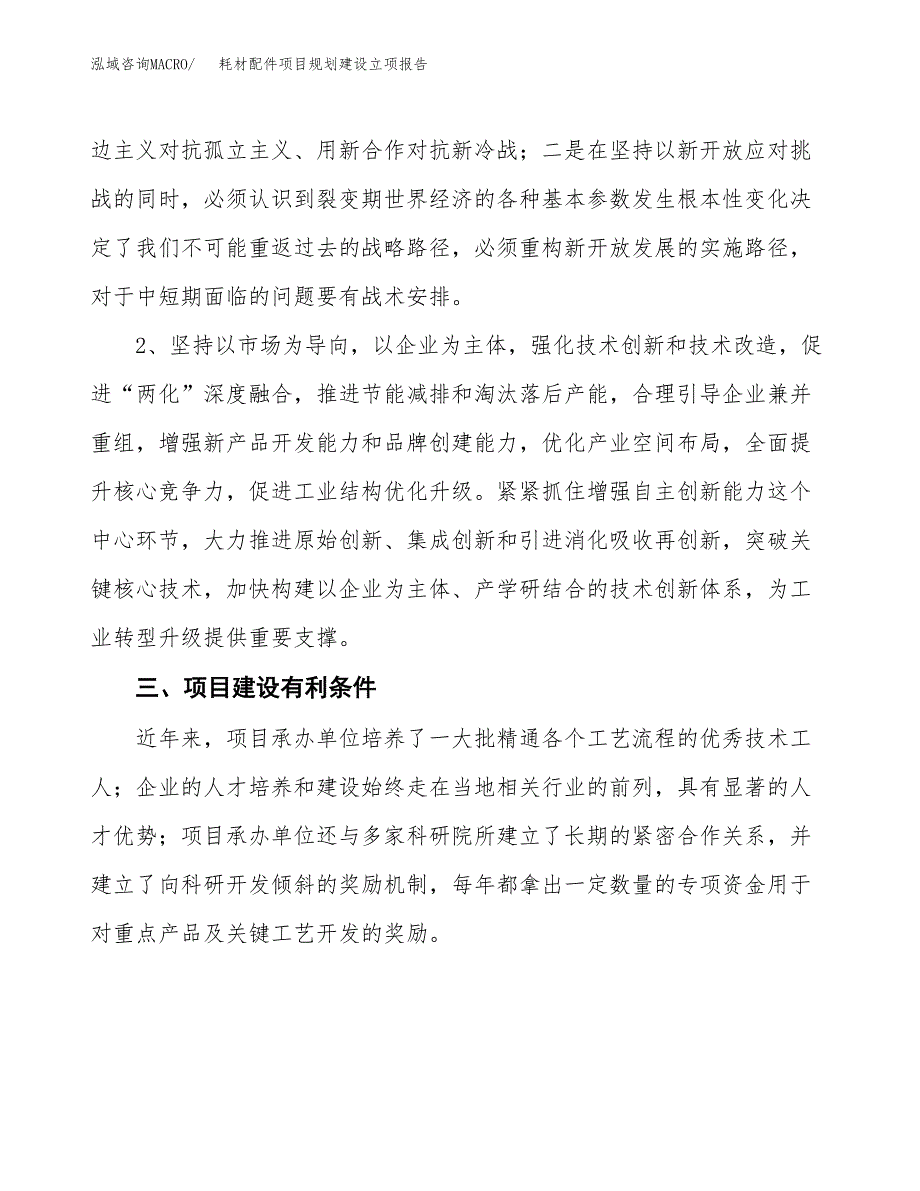 泓域咨询MACRO/　耗材配件项目规划建设立项报告

边主义对抗孤立主义、用新合作对抗新冷战；二是在坚持以新开放应对挑战的同时，必须认识到裂变期世界经济的各种基本参数发生根本性变化决定了我们不可能重返过去的战略路径，必须重构新开放发展的实施路径，对于中短期面临的问题要有战术安排。

2、坚持以市场为导向，以企业为主体，强化技术创新和技术改造，促进“两化”深度融合，推进节能减排和淘汰落后产能，合理引导企业兼并重组，增强新产品开发能力和品牌创建能力，优化产业空间布局，全面提升核心竞争力，促进工业结构优化升级。紧紧抓住增强自主创新能力这个中心环节，大力推进原始创新、集成创新和引进消化吸收再创新，突破关键核心技术，加快构建以企业为主体、产学研结合的技术创新体系，为工业转型升级提供重要支撑。

三、项目建设有利条件

近年来，项目承办单位培养了一大批精通各个工艺流程的优秀技术工人；企业的人才培养和建设始终走在当地相关行业的前列，具有显著的人才优势；项目承办单位还与多家科研院所建立了长期的紧密合作关系，并建立了向科研开发倾斜的奖励机制，每年都拿出一定数量的专项资金用于对重点产品及关键工艺开发的奖励。